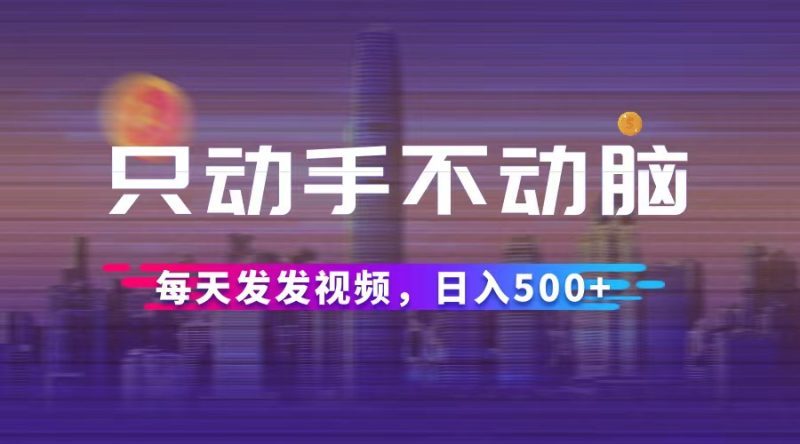 只动手不动脑

每天发发视频，日入500+